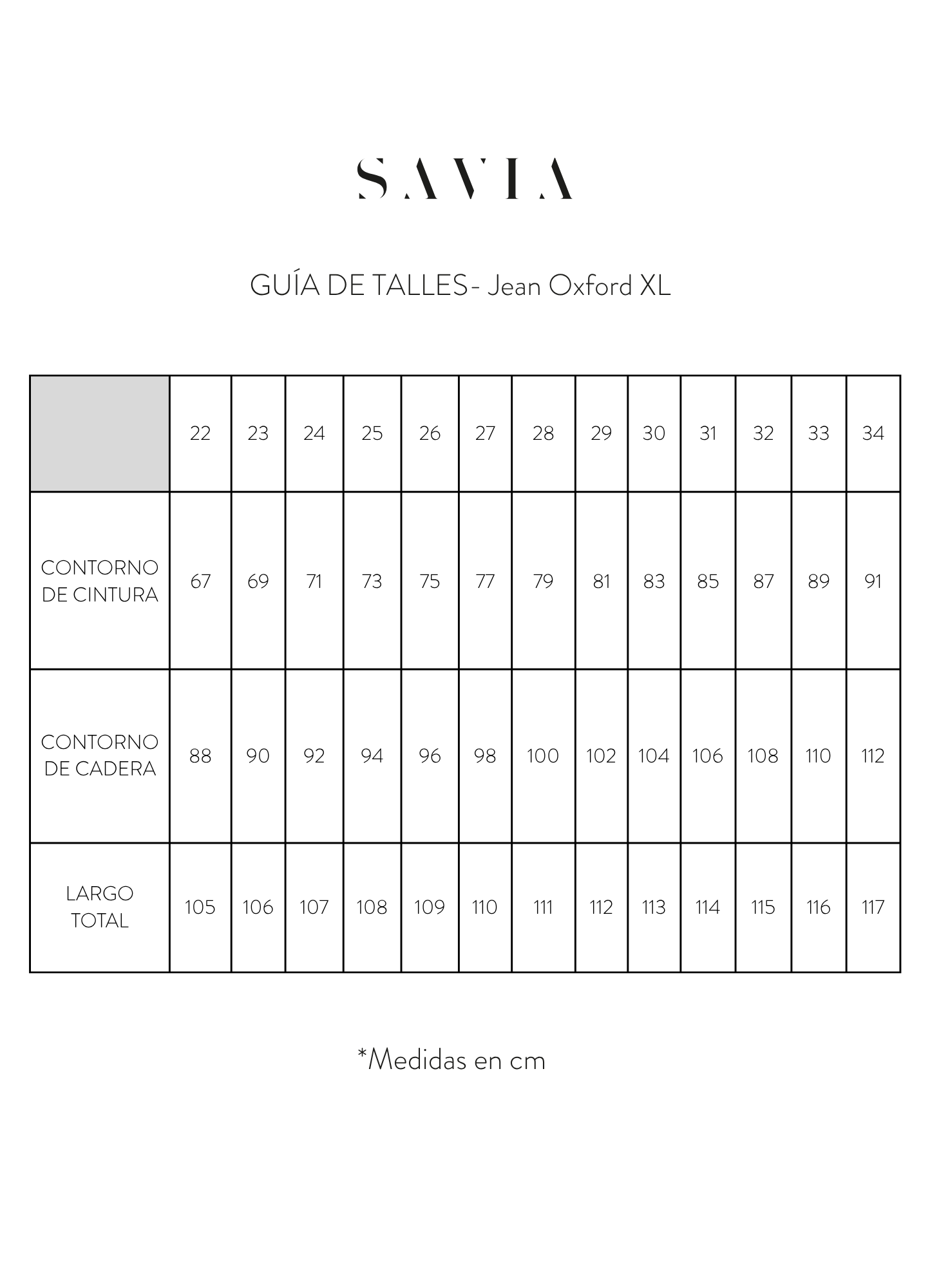 SAVIA

GUÍA DE TALLES- Jean Oxford XL

| | 22 | 23 | 24 | 25 | 26 | 27 | 28 | 29 | 30 | 31 | 32 | 33 | 34 |
|---|---|---|---|---|---|---|---|---|---|---|---|---|---|
| CONTORNO DE CINTURA | 67 | 69 | 71 | 73 | 75 | 77 | 79 | 81 | 83 | 85 | 87 | 89 | 91 |
| CONTORNO DE CADERA | 88 | 90 | 92 | 94 | 96 | 98 | 100 | 102 | 104 | 106 | 108 | 110 | 112 |
| LARGO TOTAL | 105 | 106 | 107 | 108 | 109 | 110 | 111 | 112 | 113 | 114 | 115 | 116 | 117 |

*Medidas en cm